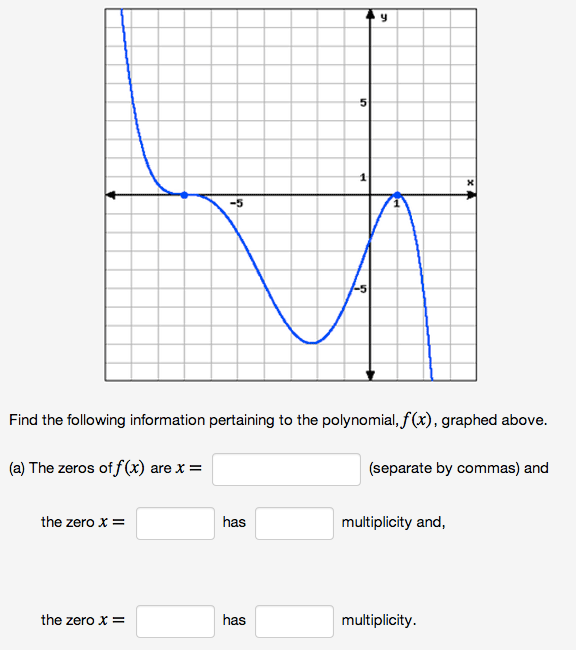 y
5
1
x
-5
1
-5

Find the following information pertaining to the polynomial, $f(x)$, graphed above.

(a) The zeros of $f(x)$ are $x =$ (separate by commas) and

the zero $x =$ has multiplicity and,

the zero $x =$ has multiplicity.